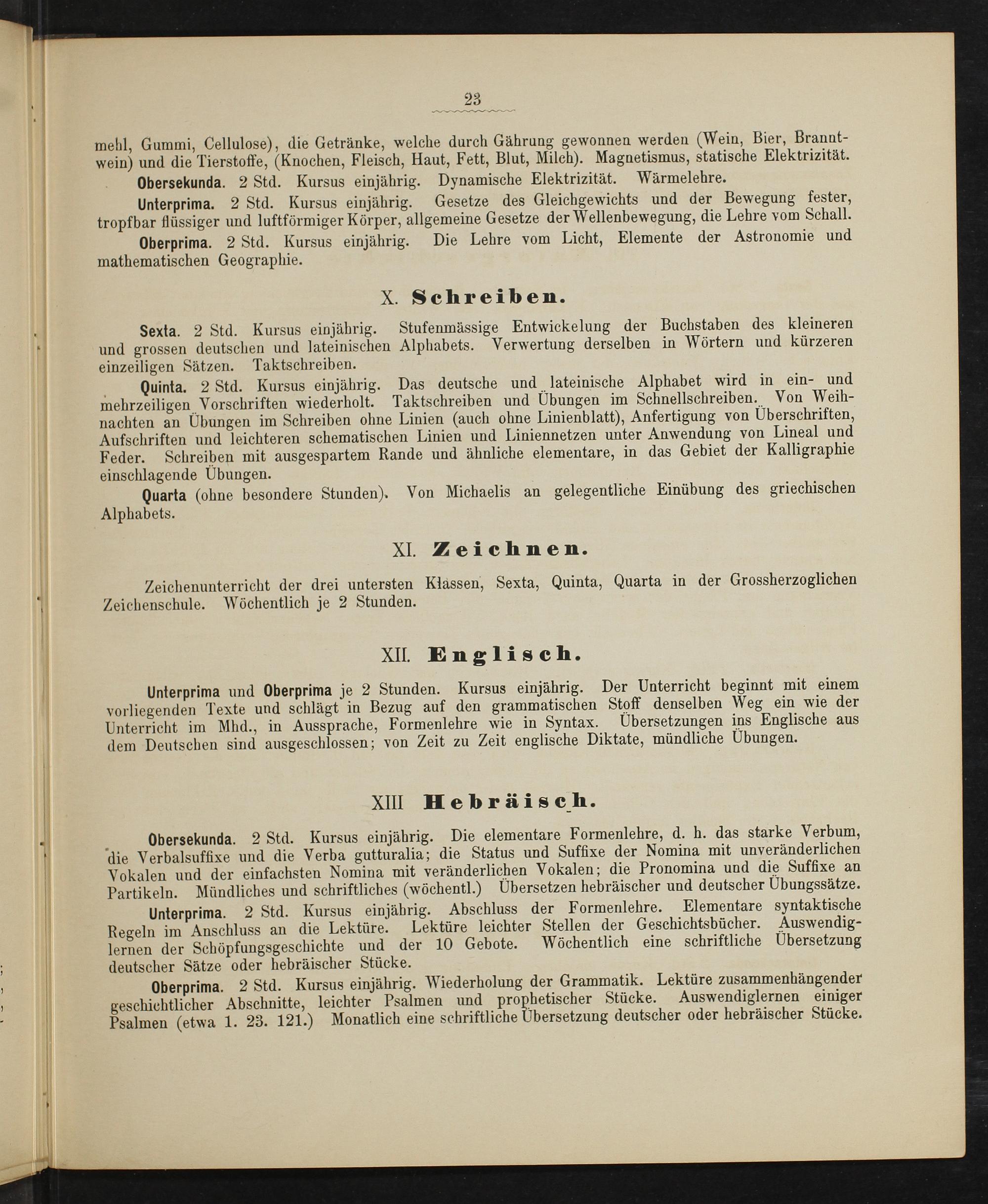 23

mehl, Gummi, Cellulose), die Getränke, welche durch Gährung gewonnen werden (Wein, Bier, Branntwein) und die Tierstoffe, (Knochen, Fleisch, Haut, Fett, Blut, Milch). Magnetismus, statische Elektrizität.

Obersekunda. 2 Std. Kursus einjährig. Dynamische Elektrizität. Wärmelehre.

Unterprima. 2 Std. Kursus einjährig. Gesetze des Gleichgewichts und der Bewegung fester, tropfbar flüssiger und luftförmiger Körper, allgemeine Gesetze der Wellenbewegung, die Lehre vom Schall.

Oberprima. 2 Std. Kursus einjährig. Die Lehre vom Licht, Elemente der Astronomie und mathematischen Geographie.

X. Schreiben.

Sexta. 2 Std. Kursus einjährig. Stufenmässige Entwickelung der Buchstaben des kleineren und grossen deutschen und lateinischen Alphabets. Verwertung derselben in Wörtern und kürzeren einzeiligen Sätzen. Taktschreiben.

Quinta. 2 Std. Kursus einjährig. Das deutsche und lateinische Alphabet wird in ein- und mehrzeiligen Vorschriften wiederholt. Taktschreiben und Übungen im Schnellschreiben. Von Weihnachten an Übungen im Schreiben ohne Linien (auch ohne Linienblatt), Anfertigung von Überschriften, Aufschriften und leichteren schematischen Linien und Liniennetzen unter Anwendung von Lineal und Feder. Schreiben mit ausgespartem Rande und ähnliche elementare, in das Gebiet der Kalligraphie einschlagende Übungen.

Quarta (ohne besondere Stunden). Von Michaelis an gelegentliche Einübung des griechischen Alphabets.

XI. Zeichnen.

Zeichenunterricht der drei untersten Klassen, Sexta, Quinta, Quarta in der Grossherzoglichen Zeichenschule. Wöchentlich je 2 Stunden.

XII. Englisch.

Unterprima und Oberprima je 2 Stunden. Kursus einjährig. Der Unterricht beginnt mit einem vorliegenden Texte und schlägt in Bezug auf den grammatischen Stoff denselben Weg ein wie der Unterricht im Mhd., in Aussprache, Formenlehre wie in Syntax. Übersetzungen ins Englische aus dem Deutschen sind ausgeschlossen; von Zeit zu Zeit englische Diktate, mündliche Übungen.

XIII Hebräisch.

Obersekunda. 2 Std. Kursus einjährig. Die elementare Formenlehre, d. h. das starke Verbum, die Verbalsuffixe und die Verba gutturalia; die Status und Suffixe der Nomina mit unveränderlichen Vokalen und der einfachsten Nomina mit veränderlichen Vokalen; die Pronomina und die Suffixe an Partikeln. Mündliches und schriftliches (wöchentl.) Übersetzen hebräischer und deutscher Übungssätze.

Unterprima. 2 Std. Kursus einjährig. Abschluss der Formenlehre. Elementare syntaktische Regeln im Anschluss an die Lektüre. Lektüre leichter Stellen der Geschichtsbücher. Auswendiglernen der Schöpfungsgeschichte und der 10 Gebote. Wöchentlich eine schriftliche Übersetzung deutscher Sätze oder hebräischer Stücke.

Oberprima. 2 Std. Kursus einjährig. Wiederholung der Grammatik. Lektüre zusammenhängender geschichtlicher Abschnitte, leichter Psalmen und prophetischer Stücke. Auswendiglernen einiger Psalmen (etwa 1. 23. 121.) Monatlich eine schriftliche Übersetzung deutscher oder hebräischer Stücke.